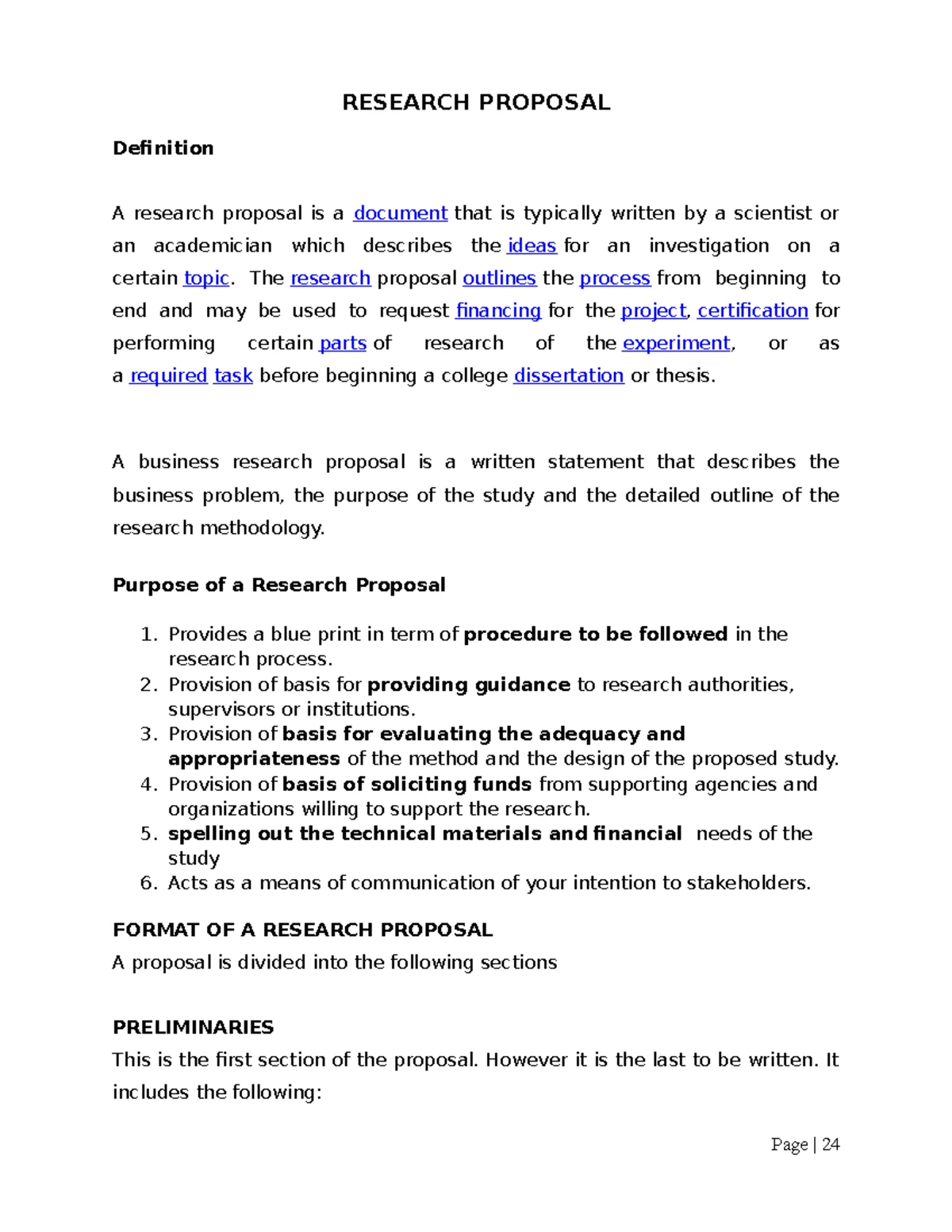 RESEARCH PROPOSAL

Definition

A research proposal is a document that is typically written by a scientist or an academician which describes the ideas for an investigation on a certain topic. The research proposal outlines the process from beginning to end and may be used to request financing for the project, certification for performing certain parts of research of the experiment, or as a required task before beginning a college dissertation or thesis.

A business research proposal is a written statement that describes the business problem, the purpose of the study and the detailed outline of the research methodology.

Purpose of a Research Proposal

1. Provides a blue print in term of procedure to be followed in the research process.
2. Provision of basis for providing guidance to research authorities, supervisors or institutions.
3. Provision of basis for evaluating the adequacy and appropriateness of the method and the design of the proposed study.
4. Provision of basis of soliciting funds from supporting agencies and organizations willing to support the research.
5. spelling out the technical materials and financial needs of the study
6. Acts as a means of communication of your intention to stakeholders.

FORMAT OF A RESEARCH PROPOSAL
A proposal is divided into the following sections

PRELIMINARIES
This is the first section of the proposal. However it is the last to be written. It includes the following:

Page | 24